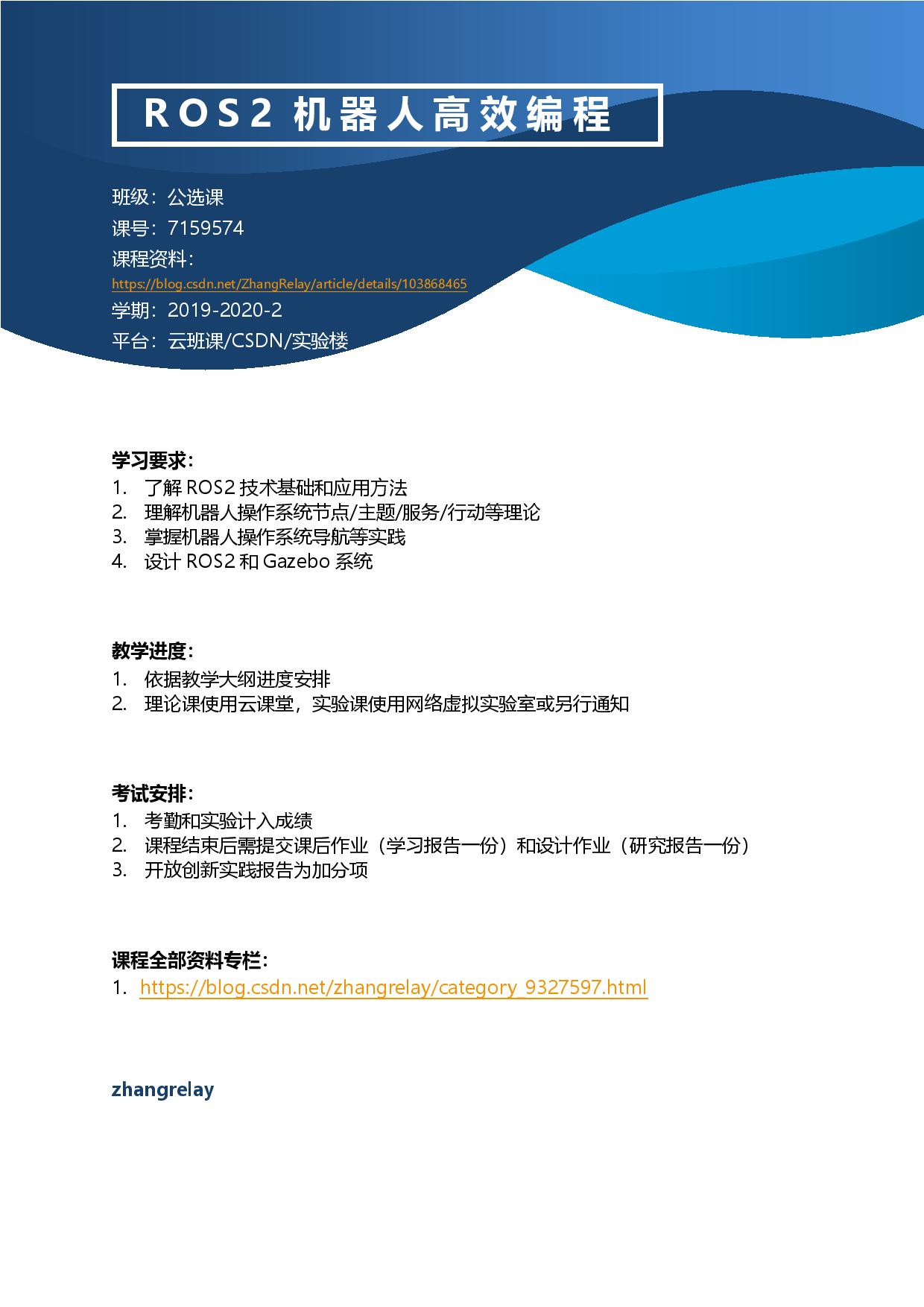 ROS2 机器人高效编程

班级：公选课
课号：7159574
课程资料：
https://blog.csdn.net/ZhangRelay/article/details/103868465
学期：2019-2020-2
平台：云班课/CSDN/实验楼

学习要求：
1. 了解 ROS2 技术基础和应用方法
2. 理解机器人操作系统节点/主题/服务/行动等理论
3. 掌握机器人操作系统导航等实践
4. 设计 ROS2 和 Gazebo 系统

教学进度：
1. 依据教学大纲进度安排
2. 理论课使用云课堂，实验课使用网络虚拟实验室或另行通知

考试安排：
1. 考勤和实验计入成绩
2. 课程结束后需提交课后作业（学习报告一份）和设计作业（研究报告一份）
3. 开放创新实践报告为加分项

课程全部资料专栏：
1. https://blog.csdn.net/zhangrelay/category_9327597.html

zhangrelay